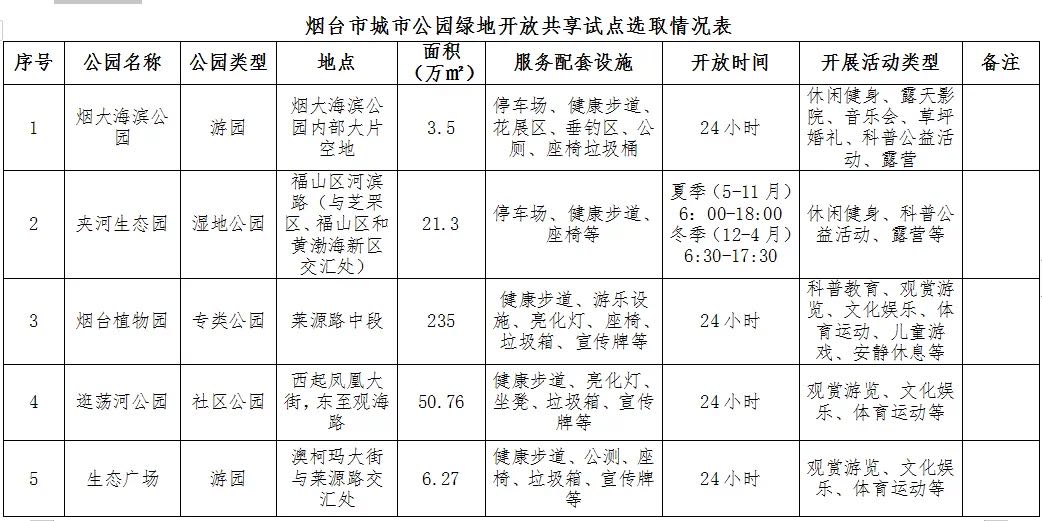 烟台市城市公园绿地开放共享试点选取情况表

| 序号 | 公园名称 | 公园类型 | 地点 | 面积（万㎡） | 服务配套设施 | 开放时间 | 开展活动类型 | 备注 |
|---|---|---|---|---|---|---|---|---|
| 1 | 烟大海滨公园 | 游园 | 烟大海滨公园内部大片空地 | 3.5 | 停车场、健康步道、花展区、垂钓区、公厕、座椅垃圾桶 | 24小时 | 休闲健身、露天影院、音乐会、草坪婚礼、科普公益活动、露营 | |
| 2 | 夹河生态园 | 湿地公园 | 福山区河滨路（与芝罘区、福山区和黄渤海新区交汇处） | 21.3 | 停车场、健康步道、座椅等 | 夏季（5-11月）6：00-18:00 冬季（12-4月）6:30-17:30 | 休闲健身、科普公益活动、露营等 | |
| 3 | 烟台植物园 | 专类公园 | 莱源路中段 | 235 | 健康步道、游乐设施、亮化灯、座椅、垃圾箱、宣传牌等 | 24小时 | 科普教育、观赏游览、文化娱乐、体育运动、儿童游戏、安静休息等 | |
| 4 | 逛荡河公园 | 社区公园 | 西起凤凰大街，东至观海路 | 50.76 | 健康步道、亮化灯、坐凳、垃圾箱、宣传牌等 | 24小时 | 观赏游览、文化娱乐、体育运动等 | |
| 5 | 生态广场 | 游园 | 澳柯玛大街与莱源路交汇处 | 6.27 | 健康步道、公测、座椅、垃圾箱、宣传牌等 | 24小时 | 观赏游览、文化娱乐、体育运动等 | |